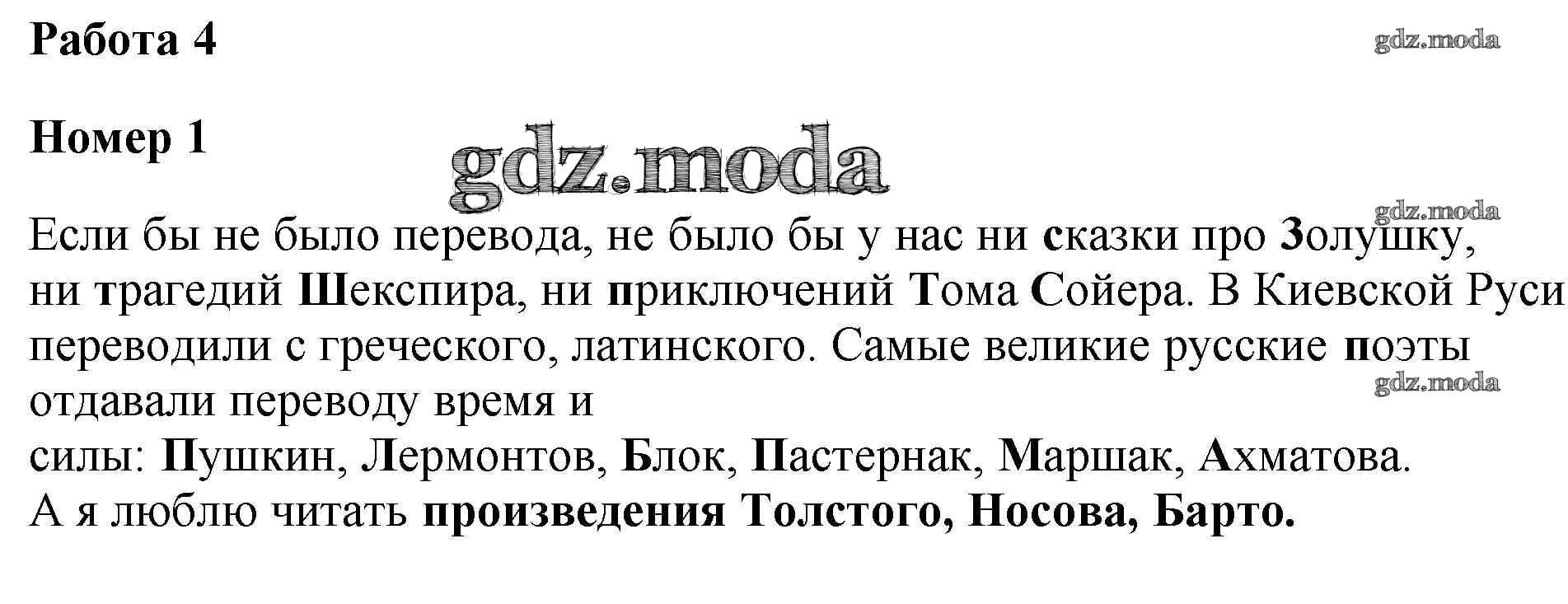 Работа 4

Номер 1

Если бы не было перевода, не было бы у нас ни сказки про Золушку, ни трагедий Шекспира, ни приключений Тома Сойера. В Киевской Руси переводили с греческого, латинского. Самые великие русские поэты отдавали переводу время и

силы: Пушкин, Лермонтов, Блок, Пастернак, Маршак, Ахматова.
А я люблю читать произведения Толстого, Носова, Барто.

gdz.moda